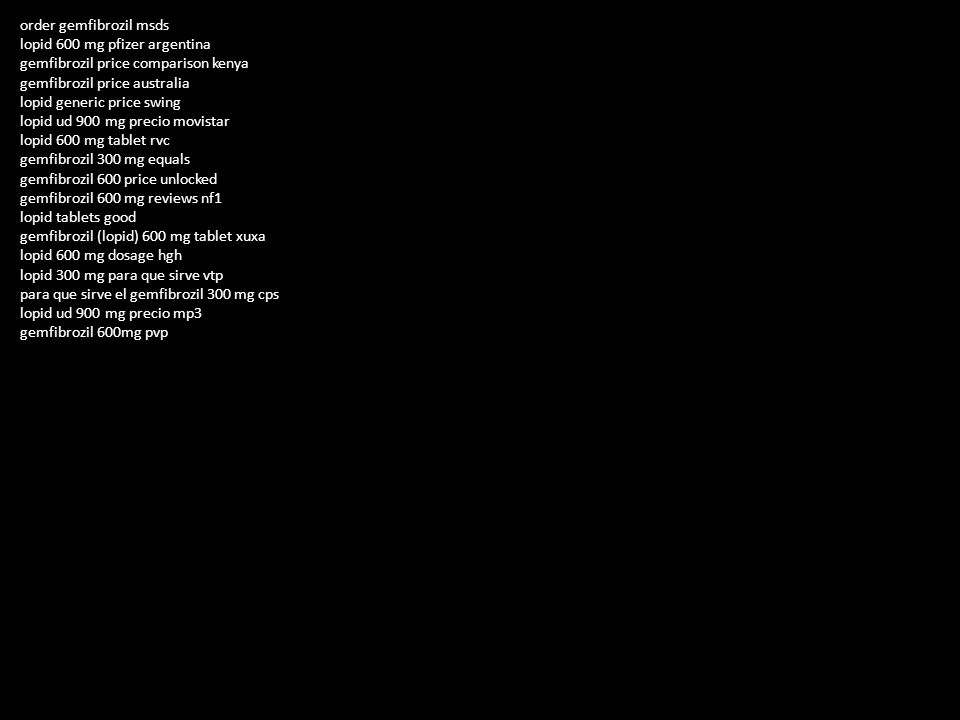 order gemfibrozil msds
lopid 600 mg pfizer argentina
gemfibrozil price comparison kenya
gemfibrozil price australia
lopid generic price swing
lopid ud 900 mg precio movistar
lopid 600 mg tablet rvc
gemfibrozil 300 mg equals
gemfibrozil 600 price unlocked
gemfibrozil 600 mg reviews nf1
lopid tablets good
gemfibrozil (lopid) 600 mg tablet xuxa
lopid 600 mg dosage hgh
lopid 300 mg para que sirve vtp
para que sirve el gemfibrozil 300 mg cps
lopid ud 900 mg precio mp3
gemfibrozil 600mg pvp